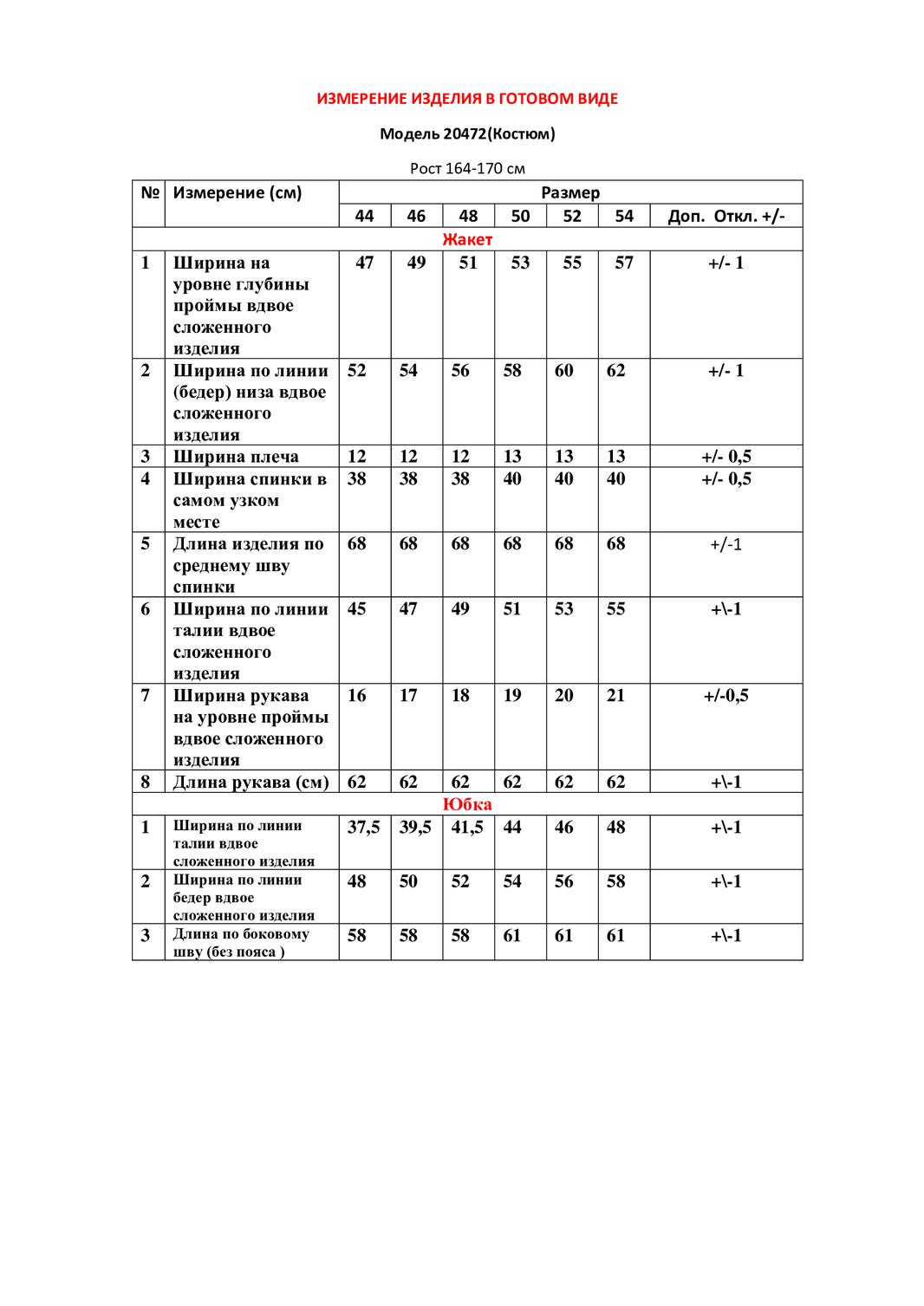 ИЗМЕРЕНИЕ ИЗДЕЛИЯ В ГОТОВОМ ВИДЕ

Модель 20472(Костюм)

Рост 164-170 см

| № | Измерение (см) | Размер | | | | | | |
|---|---|---|---|---|---|---|---|---|
| | | 44 | 46 | 48 | 50 | 52 | 54 | Доп. Откл. +/- |
| Жакет | | | | | | | | |
| 1 | Ширина на уровне глубины проймы вдвое сложенного изделия | 47 | 49 | 51 | 53 | 55 | 57 | +/- 1 |
| 2 | Ширина по линии (бедер) низа вдвое сложенного изделия | 52 | 54 | 56 | 58 | 60 | 62 | +/- 1 |
| 3 | Ширина плеча | 12 | 12 | 12 | 13 | 13 | 13 | +/- 0,5 |
| 4 | Ширина спинки в самом узком месте | 38 | 38 | 38 | 40 | 40 | 40 | +/- 0,5 |
| 5 | Длина изделия по среднему шву спинки | 68 | 68 | 68 | 68 | 68 | 68 | +/-1 |
| 6 | Ширина по линии талии вдвое сложенного изделия | 45 | 47 | 49 | 51 | 53 | 55 | +\-1 |
| 7 | Ширина рукава на уровне проймы вдвое сложенного изделия | 16 | 17 | 18 | 19 | 20 | 21 | +/-0,5 |
| 8 | Длина рукава (см) | 62 | 62 | 62 | 62 | 62 | 62 | +\-1 |
| Юбка | | | | | | | | |
| 1 | Ширина по линии талии вдвое сложенного изделия | 37,5 | 39,5 | 41,5 | 44 | 46 | 48 | +\-1 |
| 2 | Ширина по линии бедер вдвое сложенного изделия | 48 | 50 | 52 | 54 | 56 | 58 | +\-1 |
| 3 | Длина по боковому шву (без пояса ) | 58 | 58 | 58 | 61 | 61 | 61 | +\-1 |